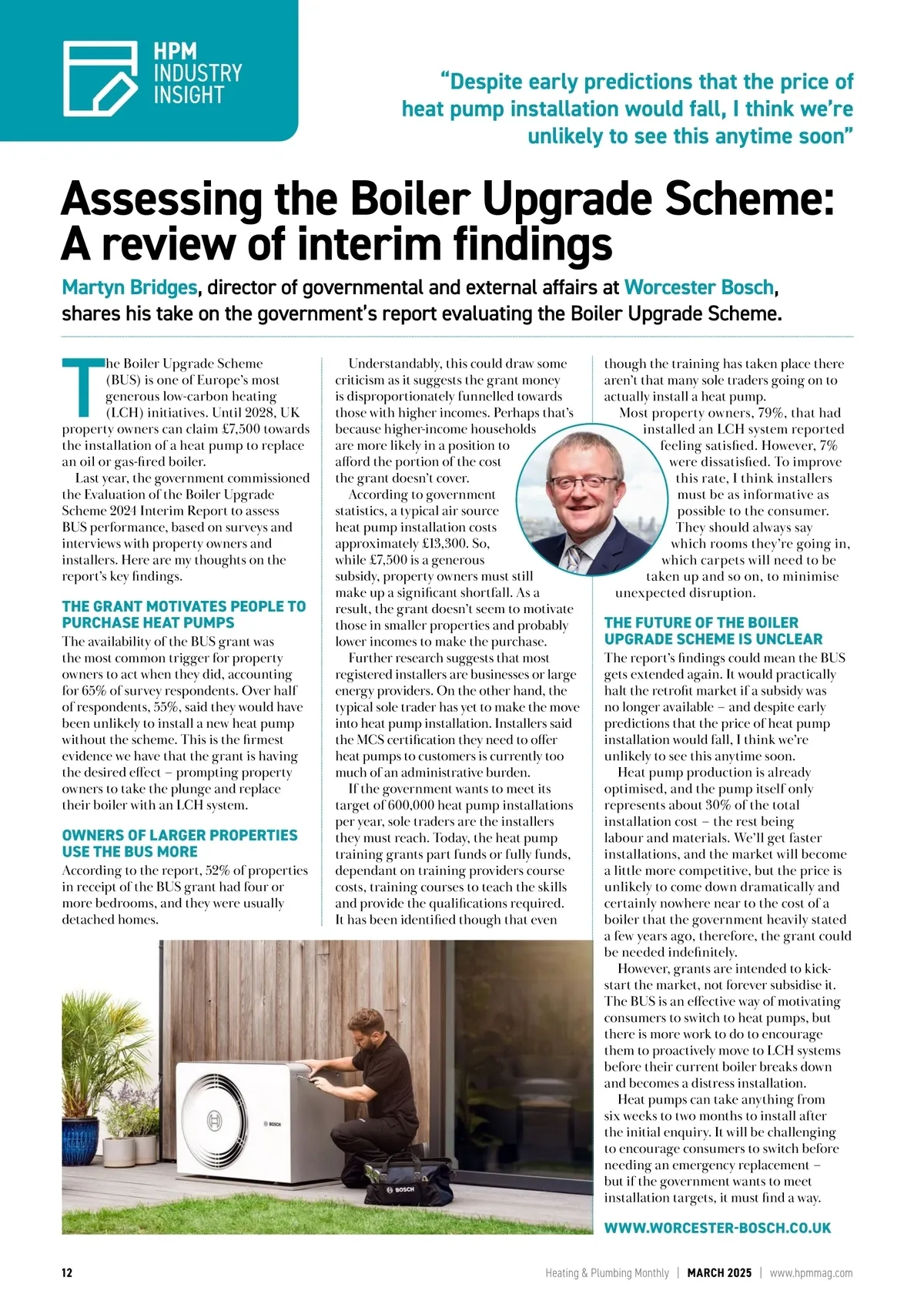 HPM INDUSTRY INSIGHT

"Despite early predictions that the price of heat pump installation would fall, I think we're unlikely to see this anytime soon"

Assessing the Boiler Upgrade Scheme: A review of interim findings

Martyn Bridges, director of governmental and external affairs at Worcester Bosch, shares his take on the government's report evaluating the Boiler Upgrade Scheme.

The Boiler Upgrade Scheme (BUS) is one of Europe's most generous low-carbon heating (LCH) initiatives. Until 2028, UK property owners can claim £7,500 towards the installation of a heat pump to replace an oil or gas-fired boiler.

Last year, the government commissioned the Evaluation of the Boiler Upgrade Scheme 2024 Interim Report to assess BUS performance, based on surveys and interviews with property owners and installers. Here are my thoughts on the report's key findings.

THE GRANT MOTIVATES PEOPLE TO PURCHASE HEAT PUMPS

The availability of the BUS grant was the most common trigger for property owners to act when they did, accounting for 65% of survey respondents. Over half of respondents, 55%, said they would have been unlikely to install a new heat pump without the scheme. This is the firmest evidence we have that the grant is having the desired effect – prompting property owners to take the plunge and replace their boiler with an LCH system.

OWNERS OF LARGER PROPERTIES USE THE BUS MORE

According to the report, 52% of properties in receipt of the BUS grant had four or more bedrooms, and they were usually detached homes.

Understandably, this could draw some criticism as it suggests the grant money is disproportionately funnelled towards those with higher incomes. Perhaps that's because higher-income households are more likely in a position to afford the portion of the cost the grant doesn't cover.

According to government statistics, a typical air source heat pump installation costs approximately £13,300. So, while £7,500 is a generous subsidy, property owners must still make up a significant shortfall. As a result, the grant doesn't seem to motivate those in smaller properties and probably lower incomes to make the purchase.

Further research suggests that most registered installers are businesses or large energy providers. On the other hand, the typical sole trader has yet to make the move into heat pump installation. Installers said the MCS certification they need to offer heat pumps to customers is currently too much of an administrative burden.

If the government wants to meet its target of 600,000 heat pump installations per year, sole traders are the installers they must reach. Today, the heat pump training grants part funds or fully funds, dependant on training providers course costs, training courses to teach the skills and provide the qualifications required. It has been identified though that even though the training has taken place there aren't that many sole traders going on to actually install a heat pump.

Most property owners, 79%, that had installed an LCH system reported feeling satisfied. However, 7% were dissatisfied. To improve this rate, I think installers must be as informative as possible to the consumer. They should always say which rooms they're going in, which carpets will need to be taken up and so on, to minimise unexpected disruption.

THE FUTURE OF THE BOILER UPGRADE SCHEME IS UNCLEAR

The report's findings could mean the BUS gets extended again. It would practically halt the retrofit market if a subsidy was no longer available – and despite early predictions that the price of heat pump installation would fall, I think we're unlikely to see this anytime soon.

Heat pump production is already optimised, and the pump itself only represents about 30% of the total installation cost – the rest being labour and materials. We'll get faster installations, and the market will become a little more competitive, but the price is unlikely to come down dramatically and certainly nowhere near to the cost of a boiler that the government heavily stated a few years ago, therefore, the grant could be needed indefinitely.

However, grants are intended to kick-start the market, not forever subsidise it. The BUS is an effective way of motivating consumers to switch to heat pumps, but there is more work to do to encourage them to proactively move to LCH systems before their current boiler breaks down and becomes a distress installation.

Heat pumps can take anything from six weeks to two months to install after the initial enquiry. It will be challenging to encourage consumers to switch before needing an emergency replacement – but if the government wants to meet installation targets, it must find a way.

WWW.WORCESTER-BOSCH.CO.UK

BOSCH

BOSCH

12 Heating & Plumbing Monthly | MARCH 2025 | www.hpmmag.com